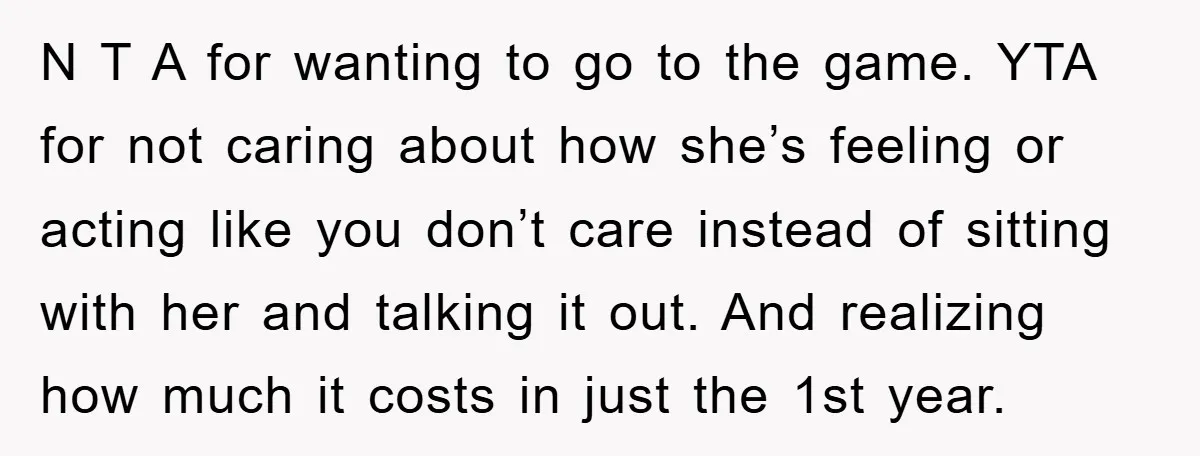 N T A for wanting to go to the game. YTA for not caring about how she’s feeling or acting like you don’t care instead of sitting with her and talking it out. And realizing how much it costs in just the 1st year.